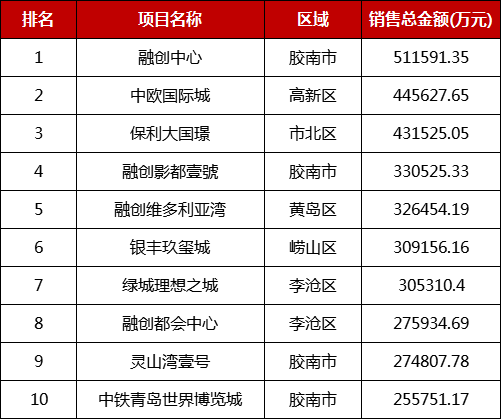 | 排名 | 项目名称 | 区域 | 销售总金额(万元) |
|---|---|---|---|
| 1 | 融创中心 | 胶南市 | 511591.35 |
| 2 | 中欧国际城 | 高新区 | 445627.65 |
| 3 | 保利大国璟 | 市北区 | 431525.05 |
| 4 | 融创影都壹號 | 胶南市 | 330525.33 |
| 5 | 融创维多利亚湾 | 黄岛区 | 326454.19 |
| 6 | 银丰玖玺城 | 崂山区 | 309156.16 |
| 7 | 绿城理想之城 | 李沧区 | 305310.4 |
| 8 | 融创都会中心 | 李沧区 | 275934.69 |
| 9 | 灵山湾壹号 | 胶南市 | 274807.78 |
| 10 | 中铁青岛世界博览城 | 胶南市 | 255751.17 |